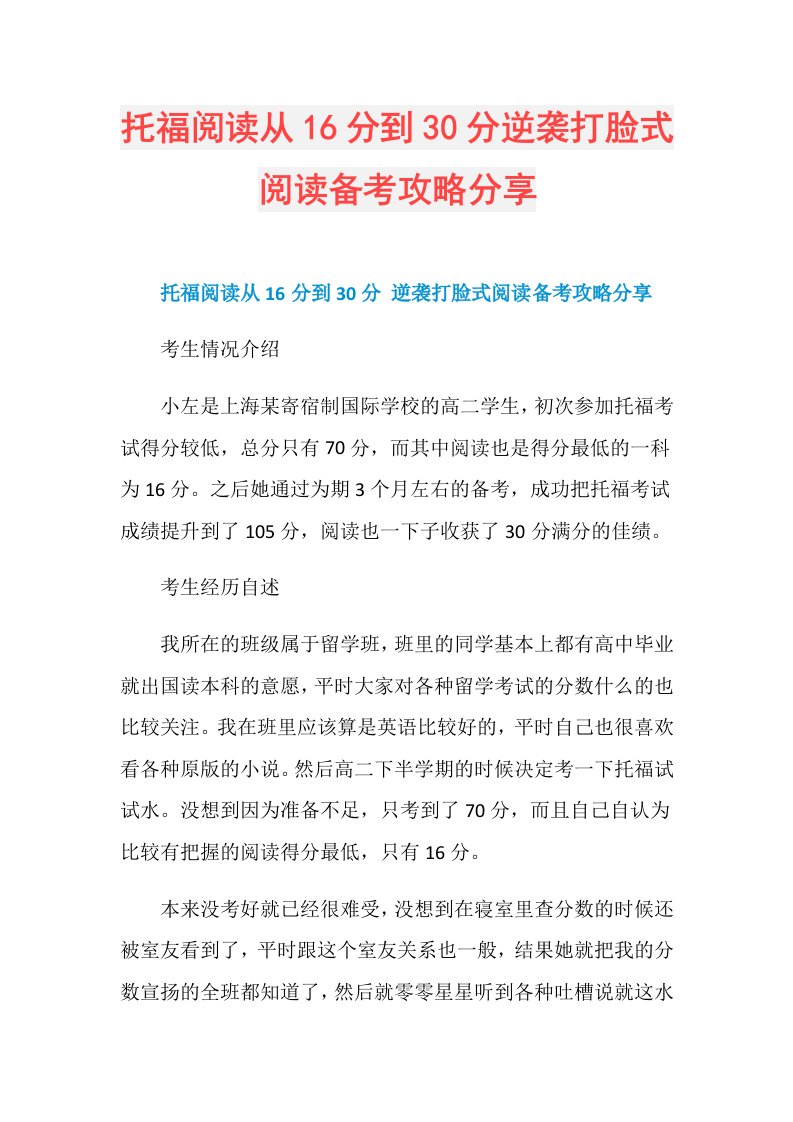 托福阅读从16分到30分逆袭打脸式阅读备考攻略分享

托福阅读从16分到30分 逆袭打脸式阅读备考攻略分享

考生情况介绍

小左是上海某寄宿制国际学校的高二学生，初次参加托福考试得分较低，总分只有70分，而其中阅读也是得分最低的一科为16分。之后她通过为期3个月左右的备考，成功把托福考试成绩提升到了105分，阅读也一下子收获了30分满分的佳绩。

考生经历自述

我所在的班级属于留学班，班里的同学基本上都有高中毕业就出国读本科的意愿，平时大家对各种留学考试的分数什么的也比较关注。我在班里应该算是英语比较好的，平时自己也很喜欢看各种原版的小说。然后高二下半学期的时候决定考一下托福试试水。没想到因为准备不足，只考到了70分，而且自己自认为比较有把握的阅读得分最低，只有16分。

本来没考好就已经很难受，没想到在寝室里查分数的时候还被室友看到了，平时跟这个室友关系也一般，结果她就把我的分数宣扬的全班都知道了，然后就零零星星听到各种吐槽说就这水